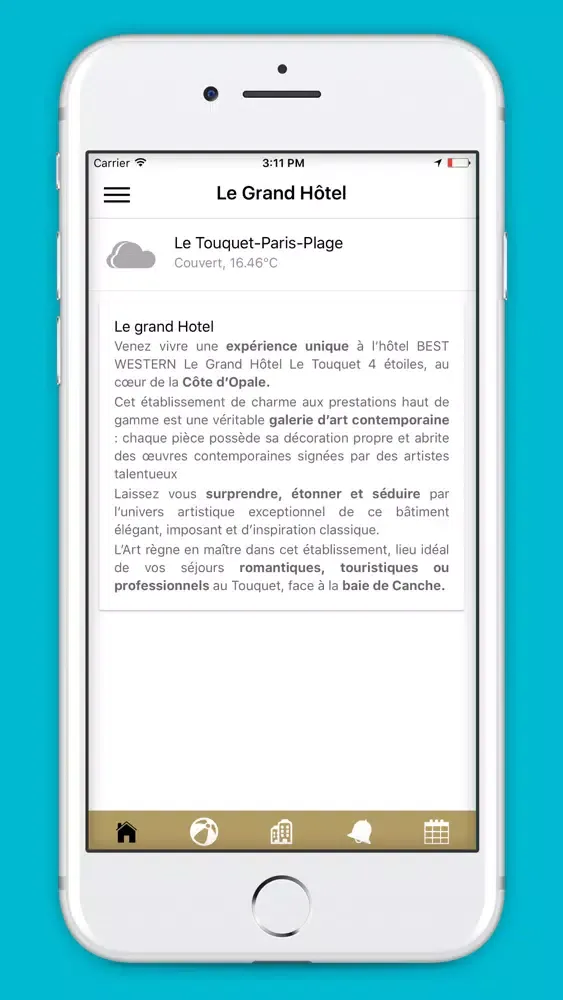 Carrier 3:11 PM

Le Grand Hôtel

Le Touquet-Paris-Plage
Couvert, 16.46°C

Le grand Hotel
Venez vivre une expérience unique à l'hôtel BEST WESTERN Le Grand Hôtel Le Touquet 4 étoiles, au cœur de la Côte d'Opale.
Cet établissement de charme aux prestations haut de gamme est une véritable galerie d'art contemporaine : chaque pièce possède sa décoration propre et abrite des œuvres contemporaines signées par des artistes talentueux
Laissez vous surprendre, étonner et séduire par l'univers artistique exceptionnel de ce bâtiment élégant, imposant et d'inspiration classique.
L'Art règne en maître dans cet établissement, lieu idéal de vos séjours romantiques, touristiques ou professionnels au Touquet, face à la baie de Canche.